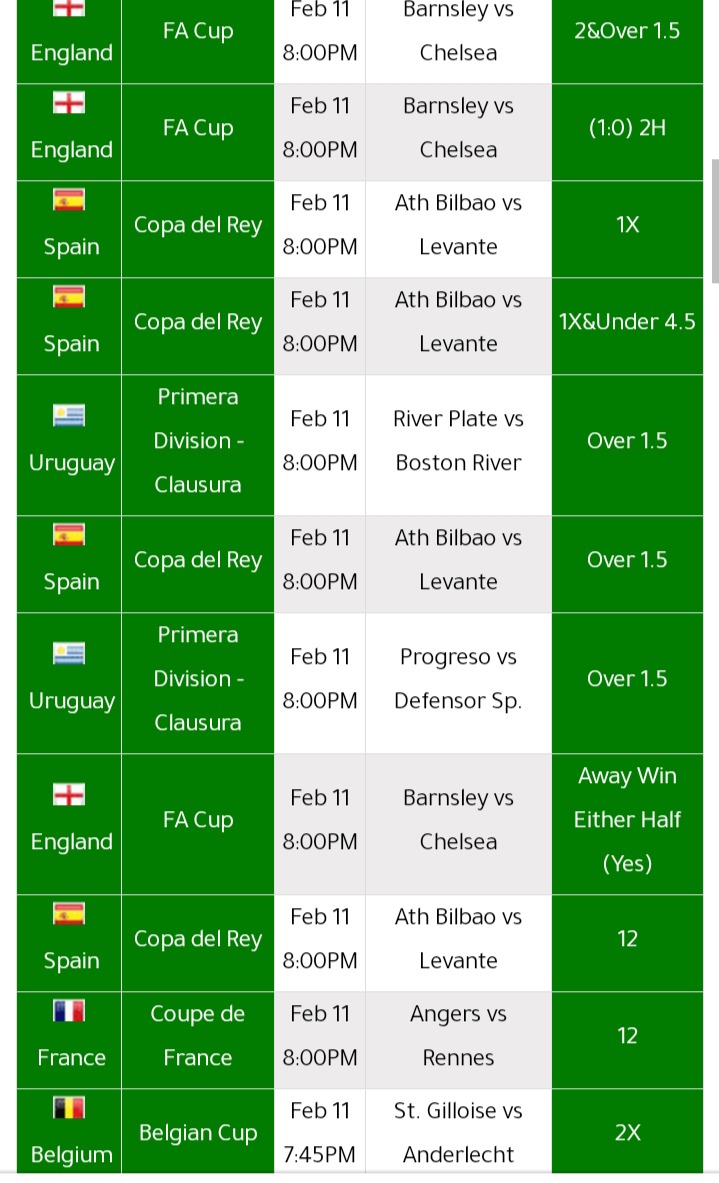 | England | FA Cup | Feb 11 8:00PM | Barnsley vs Chelsea | 2&Over 1.5 |
|---|---|---|---|---|
| England | FA Cup | Feb 11 8:00PM | Barnsley vs Chelsea | (1:0) 2H |
| Spain | Copa del Rey | Feb 11 8:00PM | Ath Bilbao vs Levante | 1X |
| Spain | Copa del Rey | Feb 11 8:00PM | Ath Bilbao vs Levante | 1X&Under 4.5 |
| Uruguay | Primera Division - Clausura | Feb 11 8:00PM | River Plate vs Boston River | Over 1.5 |
| Spain | Copa del Rey | Feb 11 8:00PM | Ath Bilbao vs Levante | Over 1.5 |
| Uruguay | Primera Division - Clausura | Feb 11 8:00PM | Progreso vs Defensor Sp. | Over 1.5 |
| England | FA Cup | Feb 11 8:00PM | Barnsley vs Chelsea | Away Win Either Half (Yes) |
| Spain | Copa del Rey | Feb 11 8:00PM | Ath Bilbao vs Levante | 12 |
| France | Coupe de France | Feb 11 8:00PM | Angers vs Rennes | 12 |
| Belgium | Belgian Cup | Feb 11 7:45PM | St. Gilloise vs Anderlecht | 2X |